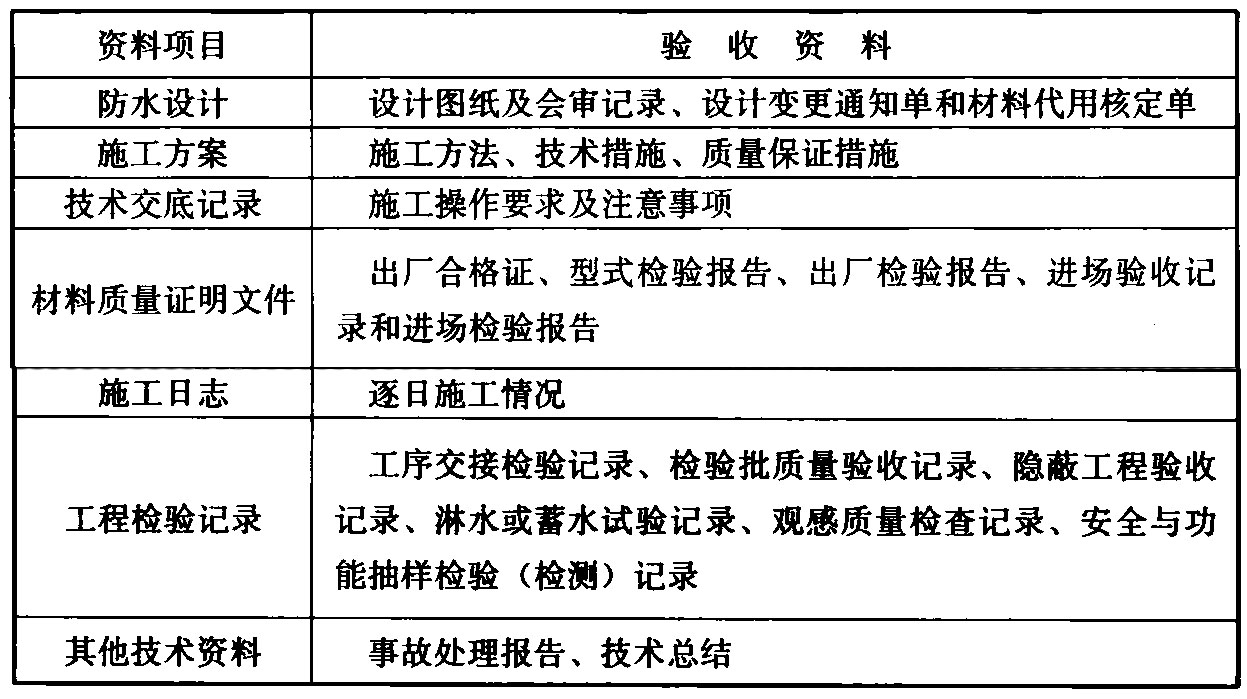 | 资料项目 | 验 收 资 料 |
|---|---|
| 防水设计 | 设计图纸及会审记录、设计变更通知单和材料代用核定单 |
| 施工方案 | 施工方法、技术措施、质量保证措施 |
| 技术交底记录 | 施工操作要求及注意事项 |
| 材料质量证明文件 | 出厂合格证、型式检验报告、出厂检验报告、进场验收记录和进场检验报告 |
| 施工日志 | 逐日施工情况 |
| 工程检验记录 | 工序交接检验记录、检验批质量验收记录、隐蔽工程验收记录、淋水或蓄水试验记录、观感质量检查记录、安全与功能抽样检验（检测）记录 |
| 其他技术资料 | 事故处理报告、技术总结 |